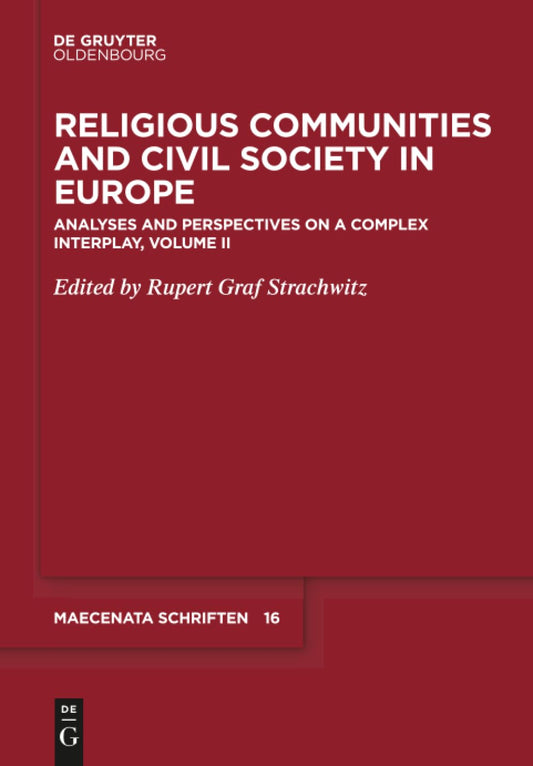 DE GRUYTER
OLDENBOURG

RELIGIOUS COMMUNITIES AND CIVIL SOCIETY IN EUROPE

ANALYSES AND PERSPECTIVES ON A COMPLEX INTERPLAY, VOLUME II

Edited by Rupert Graf Strachwitz

MAECENATA SCHRIFTEN 16

DE
G